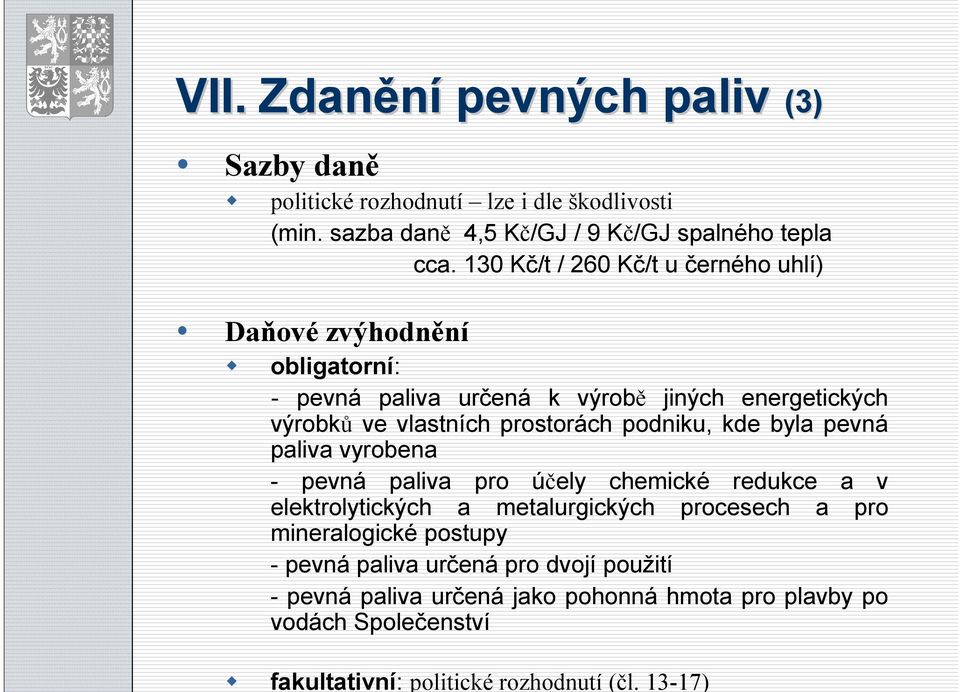 VII. Zdanění pevných paliv (3)

Sazby daně

politické rozhodnutí – lze i dle škodlivosti
(min. sazba daně 4,5 Kč/GJ / 9 Kč/GJ spalného tepla
cca. 130 Kč/t / 260 Kč/t u černého uhlí)

Daňové zvýhodnění

obligatorní:

- pevná paliva určená k výrobě jiných energetických výrobků ve vlastních prostorách podniku, kde byla pevná paliva vyrobena

- pevná paliva pro účely chemické redukce a v elektrolytických a metalurgických procesech a pro mineralogické postupy

- pevná paliva určená pro dvojí použití

- pevná paliva určená jako pohonná hmota pro plavby po vodách Společenství

fakultativní: politické rozhodnutí (čl. 13-17)